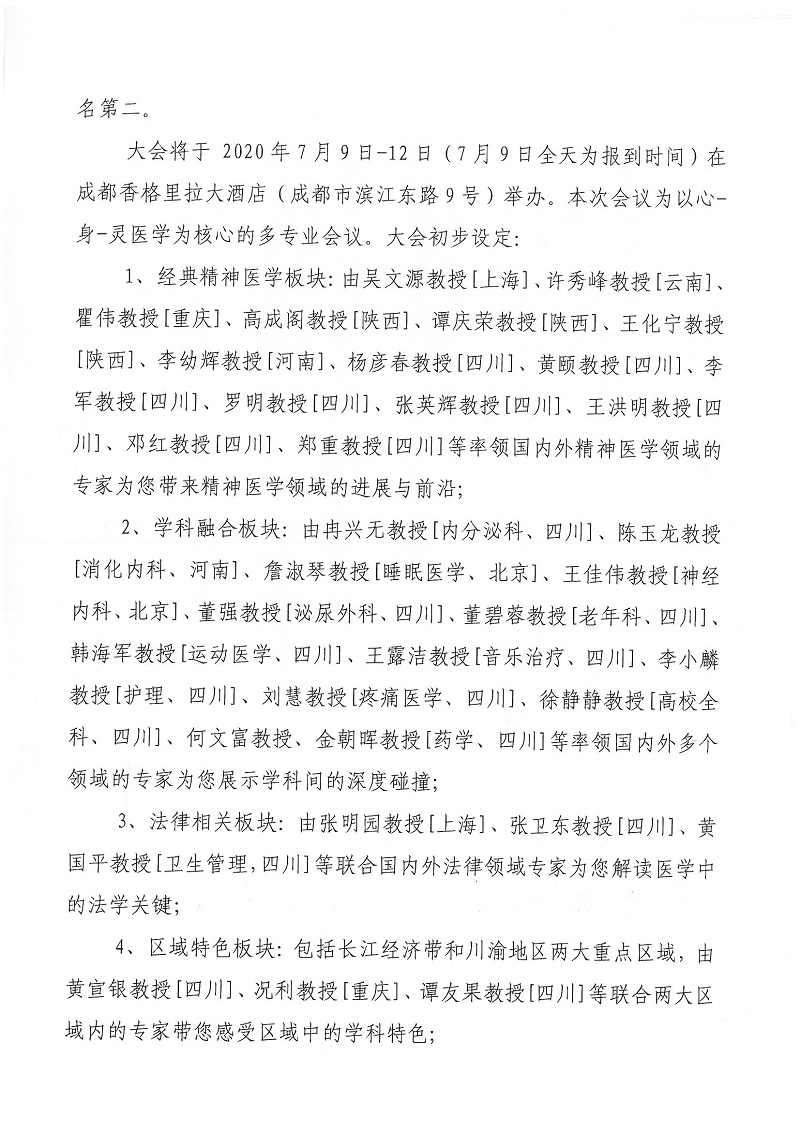 名第二。

大会将于 2020 年 7 月 9 日-12 日（7 月 9 日全天为报到时间）在成都香格里拉大酒店（成都市滨江东路 9 号）举办。本次会议为以心-身-灵医学为核心的多专业会议。大会初步设定：

1、经典精神医学板块：由吴文源教授[上海]、许秀峰教授[云南]、瞿伟教授[重庆]、高成阁教授[陕西]、谭庆荣教授[陕西]、王化宁教授[陕西]、李幼辉教授[河南]、杨彦春教授[四川]、黄颐教授[四川]、李军教授[四川]、罗明教授[四川]、张英辉教授[四川]、王洪明教授[四川]、邓红教授[四川]、郑重教授[四川]等率领国内外精神医学领域的专家为您带来精神医学领域的进展与前沿；

2、学科融合板块：由冉兴无教授[内分泌科、四川]、陈玉龙教授[消化内科、河南]、詹淑琴教授[睡眠医学、北京]、王佳伟教授[神经内科、北京]、董强教授[泌尿外科、四川]、董碧蓉教授[老年科、四川]、韩海军教授[运动医学、四川]、王露洁教授[音乐治疗、四川]、李小麟教授[护理、四川]、刘慧教授[疼痛医学、四川]、徐静静教授[高校全科、四川]、何文富教授、金朝晖教授[药学、四川]等率领国内外多个领域的专家为您展示学科间的深度碰撞；

3、法律相关板块：由张明园教授[上海]、张卫东教授[四川]、黄国平教授[卫生管理，四川]等联合国内外法律领域专家为您解读医学中的法学关键；

4、区域特色板块：包括长江经济带和川渝地区两大重点区域，由黄宣银教授[四川]、况利教授[重庆]、谭友果教授[四川]等联合两大区域内的专家带您感受区域中的学科特色；